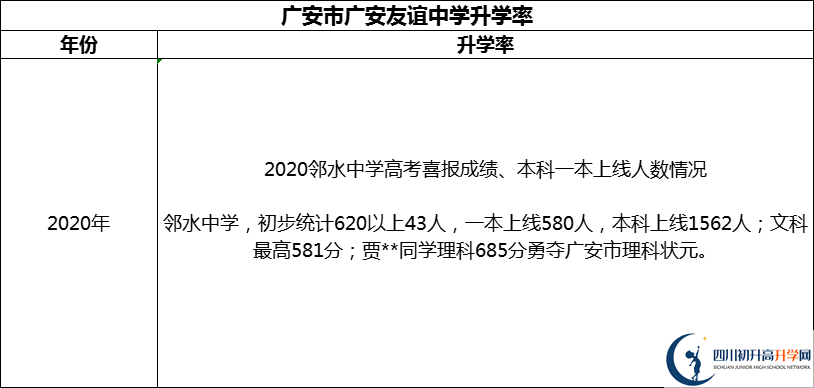 广安市广安友谊中学升学率

| 年份 | 升学率 |
|---|---|
| 2020年 | 2020邻水中学高考喜报成绩、本科一本上线人数情况<br><br>邻水中学，初步统计620以上43人，一本上线580人，本科上线1562人；文科最高581分；贾**同学理科685分勇夺广安市理科状元。 |

四川初升高升学网
SICHUAN JUNIOR HIGH SCHOOL NETWORK